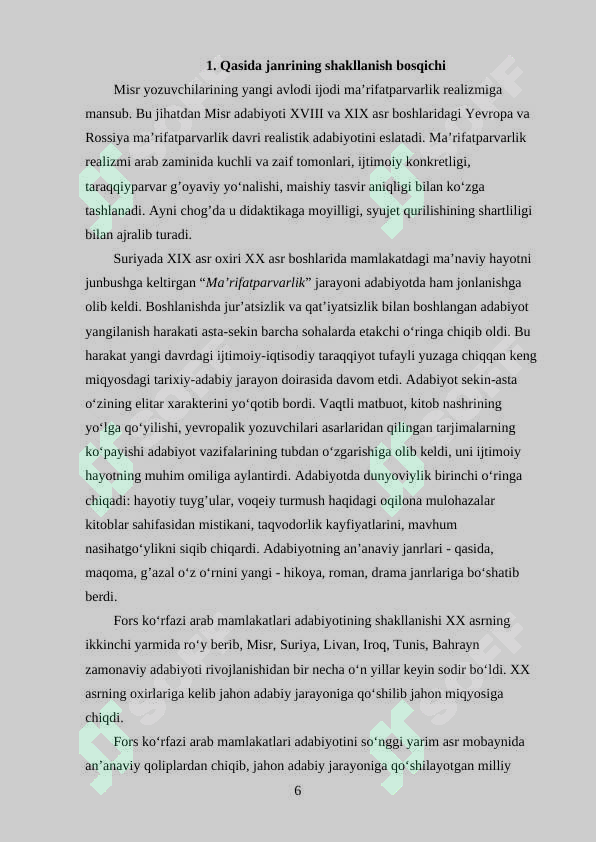 1. Qasida janrining shakllanish bosqichi

Misr yozuvchilarining yangi avlodi ijodi ma’rifatparvarlik realizmiga mansub. Bu jihatdan Misr adabiyoti XVIII va XIX asr boshlaridagi Yevropa va Rossiya ma’rifatparvarlik davri realistik adabiyotini eslatadi. Ma’rifatparvarlik realizmi arab zaminida kuchli va zaif tomonlari, ijtimoiy konkretligi, taraqqiyparvar g’oyaviy yo‘nalishi, maishiy tasvir aniqligi bilan ko‘zga tashlanadi. Ayni chog’da u didaktikaga moyilligi, syujet qurilishining shartliligi bilan ajralib turadi.

Suriyada XIX asr oxiri XX asr boshlarida mamlakatdagi ma’naviy hayotni junbushga keltirgan “Ma’rifatparvarlik” jarayoni adabiyotda ham jonlanishga olib keldi. Boshlanishda jur’atsizlik va qat’iyatsizlik bilan boshlangan adabiyot yangilanish harakati asta-sekin barcha sohalarda etakchi o‘ringa chiqib oldi. Bu harakat yangi davrdagi ijtimoiy-iqtisodiy taraqqiyot tufayli yuzaga chiqqan keng miqyosdagi tarixiy-adabiy jarayon doirasida davom etdi. Adabiyot sekin-asta o‘zining elitar xarakterini yo‘qotib bordi. Vaqtli matbuot, kitob nashrining yo‘lga qo‘yilishi, yevropalik yozuvchilari asarlaridan qilingan tarjimalarning ko‘payishi adabiyot vazifalarining tubdan o‘zgarishiga olib keldi, uni ijtimoiy hayotning muhim omiliga aylantirdi. Adabiyotda dunyoviylik birinchi o‘ringa chiqadi: hayotiy tuyg’ular, voqeiy turmush haqidagi oqilona mulohazalar kitoblar sahifasidan mistikani, taqvodorlik kayfiyatlarini, mavhum nasihatgo‘ylikni siqib chiqardi. Adabiyotning an’anaviy janrlari - qasida, maqoma, g’azal o‘z o‘rnini yangi - hikoya, roman, drama janrlariga bo‘shatib berdi.

Fors ko‘rfazi arab mamlakatlari adabiyotining shakllanishi XX asrning ikkinchi yarmida ro‘y berib, Misr, Suriya, Livan, Iroq, Tunis, Bahrayn zamonaviy adabiyoti rivojlanishidan bir necha o‘n yillar keyin sodir bo‘ldi. XX asrning oxirlariga kelib jahon adabiy jarayoniga qo‘shilib jahon miqyosiga chiqdi.

Fors ko‘rfazi arab mamlakatlari adabiyotini so‘nggi yarim asr mobaynida an’anaviy qoliplardan chiqib, jahon adabiy jarayoniga qo‘shilayotgan milliy

6